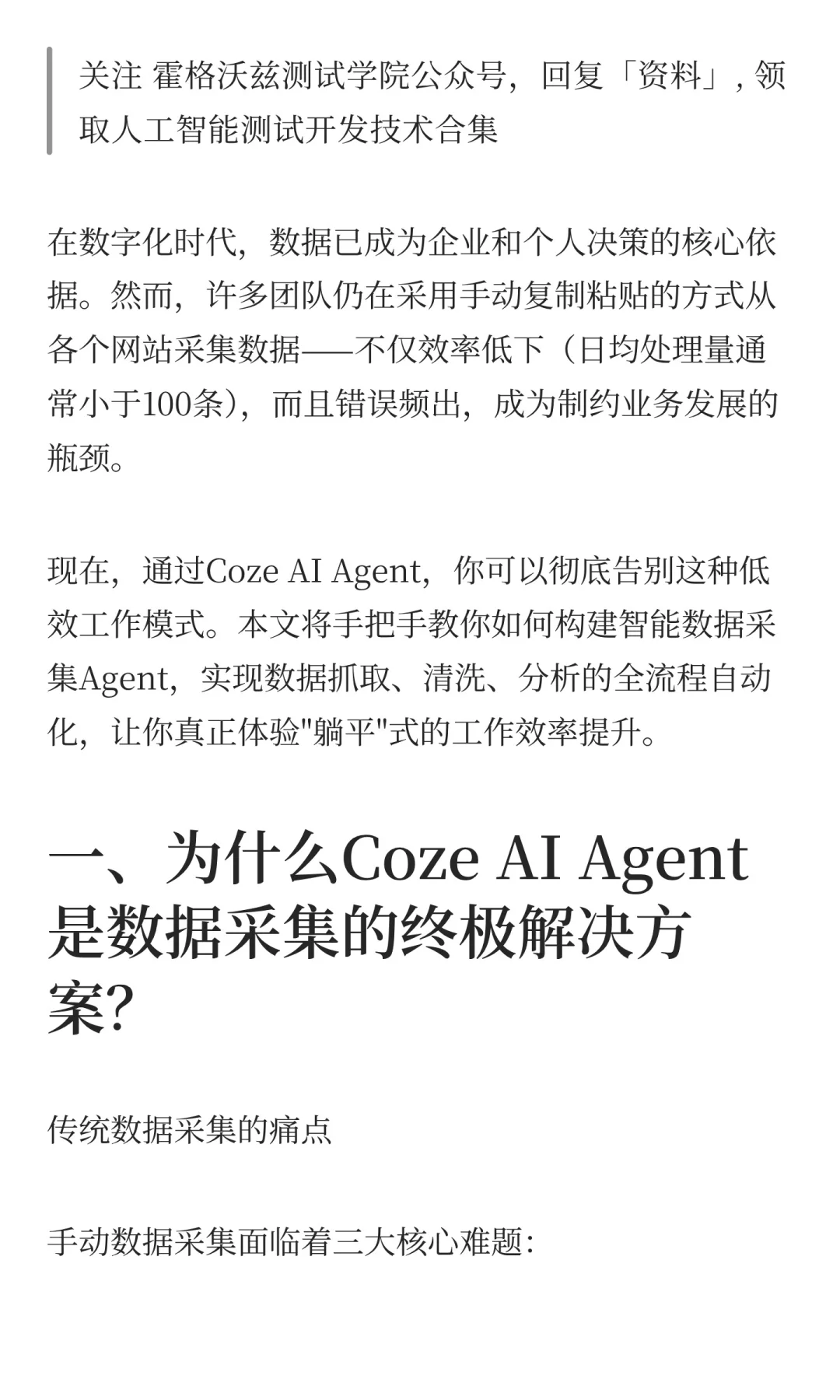 关注 霍格沃兹测试学院公众号，回复「资料」，领取人工智能测试开发技术合集

在数字化时代，数据已成为企业和个人决策的核心依据。然而，许多团队仍在采用手动复制粘贴的方式从各个网站采集数据——不仅效率低下（日均处理量通常小于100条），而且错误频出，成为制约业务发展的瓶颈。

现在，通过Coze AI Agent，你可以彻底告别这种低效工作模式。本文将手把手教你如何构建智能数据采集Agent，实现数据抓取、清洗、分析的全流程自动化，让你真正体验"躺平"式的工作效率提升。

一、为什么Coze AI Agent是数据采集的终极解决方案?

传统数据采集的痛点

手动数据采集面临着三大核心难题: